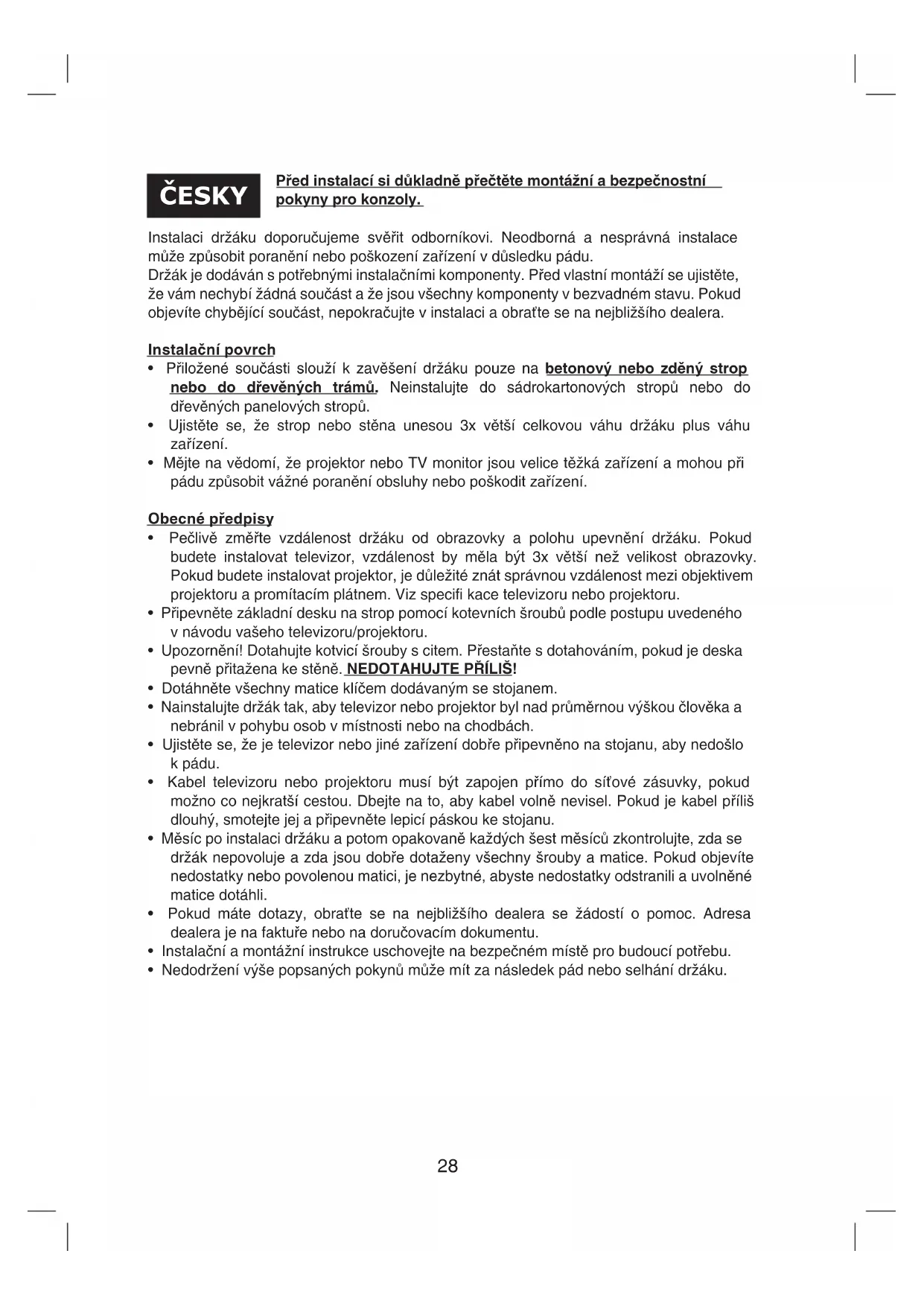 ČESKY

Před instalací si důkladně přečtěte montážní a bezpečnostní pokyny pro konzoly.

Instalaci držáku doporučujeme svěřit odborníkovi. Neodborná a nesprávná instalace může způsobit poranění nebo poškození zařízení v důsledku pádu.
Držák je dodáván s potřebnými instalačními komponenty. Před vlastní montáží se ujistěte, že vám nechybí žádná součást a že jsou všechny komponenty v bezvadném stavu. Pokud objevíte chybějící součást, nepokračujte v instalaci a obraťte se na nejbližšího dealera.

Instalační povrch
• Přiložené součásti slouží k zavěšení držáku pouze na betonový nebo zděný strop nebo do dřevěných trámů. Neinstalujte do sádrokartonových stropů nebo do dřevěných panelových stropů.
• Ujistěte se, že strop nebo stěna unesou 3x větší celkovou váhu držáku plus váhu zařízení.
• Mějte na vědomí, že projektor nebo TV monitor jsou velice těžká zařízení a mohou při pádu způsobit vážné poranění obsluhy nebo poškodit zařízení.

Obecné předpisy
• Pečlivě změřte vzdálenost držáku od obrazovky a polohu upevnění držáku. Pokud budete instalovat televizor, vzdálenost by měla být 3x větší než velikost obrazovky. Pokud budete instalovat projektor, je důležité znát správnou vzdálenost mezi objektivem projektoru a promítacím plátnem. Viz specifi kace televizoru nebo projektoru.
• Připevněte základní desku na strop pomocí kotevních šroubů podle postupu uvedeného v návodu vašeho televizoru/projektoru.
• Upozornění! Dotahujte kotvicí šrouby s citem. Přestaňte s dotahováním, pokud je deska pevně přitažena ke stěně. NEDOTAHUJTE PŘÍLIŠ!
• Dotáhněte všechny matice klíčem dodávaným se stojanem.
• Nainstalujte držák tak, aby televizor nebo projektor byl nad průměrnou výškou člověka a nebránil v pohybu osob v místnosti nebo na chodbách.
• Ujistěte se, že je televizor nebo jiné zařízení dobře připevněno na stojanu, aby nedošlo k pádu.
• Kabel televizoru nebo projektoru musí být zapojen přímo do síťové zásuvky, pokud možno co nejkratší cestou. Dbejte na to, aby kabel volně nevisel. Pokud je kabel příliš dlouhý, smotejte jej a připevněte lepicí páskou ke stojanu.
• Měsíc po instalaci držáku a potom opakovaně každých šest měsíců zkontrolujte, zda se držák nepovoluje a zda jsou dobře dotaženy všechny šrouby a matice. Pokud objevíte nedostatky nebo povolenou matici, je nezbytné, abyste nedostatky odstranili a uvolněné matice dotáhli.
• Pokud máte dotazy, obraťte se na nejbližšího dealera se žádostí o pomoc. Adresa dealera je na faktuře nebo na doručovacím dokumentu.
• Instalační a montážní instrukce uschovejte na bezpečném místě pro budoucí potřebu.
• Nedodržení výše popsaných pokynů může mít za následek pád nebo selhání držáku.

28